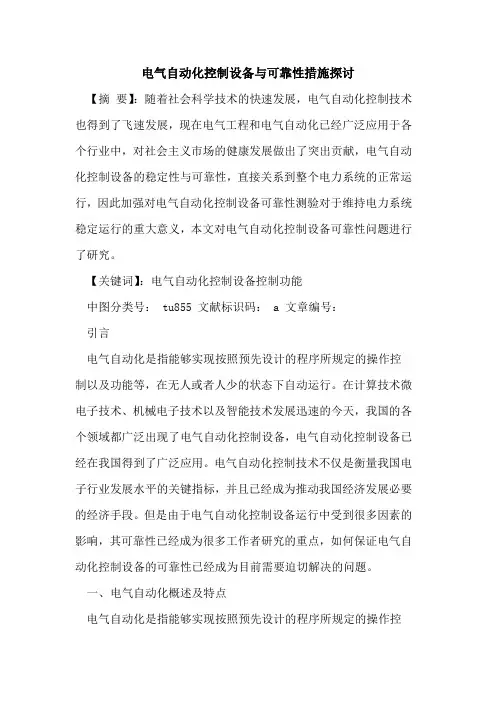 电气自动化控制设备与可靠性措施探讨

【摘 要】：随着社会科学技术的快速发展，电气自动化控制技术也得到了飞速发展，现在电气工程和电气自动化已经广泛应用于各个行业中，对社会主义市场的健康发展做出了突出贡献，电气自动化控制设备的稳定性与可靠性，直接关系到整个电力系统的正常运行，因此加强对电气自动化控制设备可靠性测验对于维持电力系统稳定运行的重大意义，本文对电气自动化控制设备可靠性问题进行了研究。

【关键词】：电气自动化控制设备控制功能

中图分类号： tu855 文献标识码： a 文章编号：

引言

电气自动化是指能够实现按照预先设计的程序所规定的操作控制以及功能等，在无人或者人少的状态下自动运行。在计算技术微电子技术、机械电子技术以及智能技术发展迅速的今天，我国的各个领域都广泛出现了电气自动化控制设备，电气自动化控制设备已经在我国得到了广泛应用。电气自动化控制技术不仅是衡量我国电子行业发展水平的关键指标，并且已经成为推动我国经济发展必要的经济手段。但是由于电气自动化控制设备运行中受到很多因素的影响，其可靠性已经成为很多工作者研究的重点，如何保证电气自动化控制设备的可靠性已经成为目前需要迫切解决的问题。

一、电气自动化概述及特点

电气自动化是指能够实现按照预先设计的程序所规定的操作控